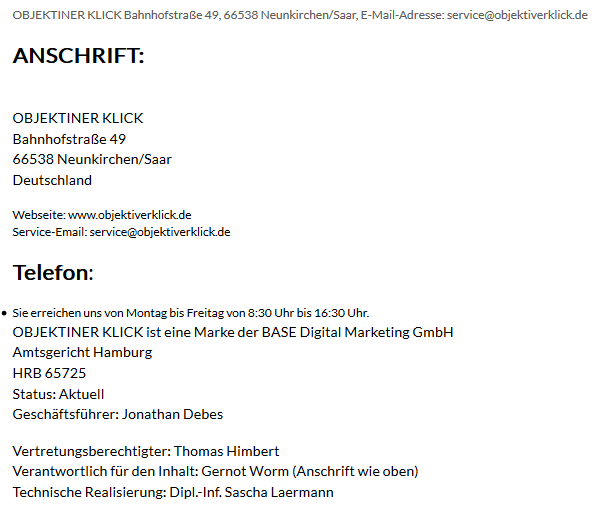 OBJEKTINER KLICK Bahnhofstraße 49, 66538 Neunkirchen/Saar, E-Mail-Adresse: service@objektiverklick.de

ANSCHRIFT:

OBJEKTINER KLICK
Bahnhofstraße 49
66538 Neunkirchen/Saar
Deutschland

Webseite: www.objektiverklick.de
Service-Email: service@objektiverklick.de

Telefon:

• Sie erreichen uns von Montag bis Freitag von 8:30 Uhr bis 16:30 Uhr.

OBJEKTINER KLICK ist eine Marke der BASE Digital Marketing GmbH
Amtsgericht Hamburg
HRB 65725
Status: Aktuell
Geschäftsführer: Jonathan Debes

Vertretungsberechtigter: Thomas Himbert
Verantwortlich für den Inhalt: Gernot Worm (Anschrift wie oben)
Technische Realisierung: Dipl.-Inf. Sascha Laermann